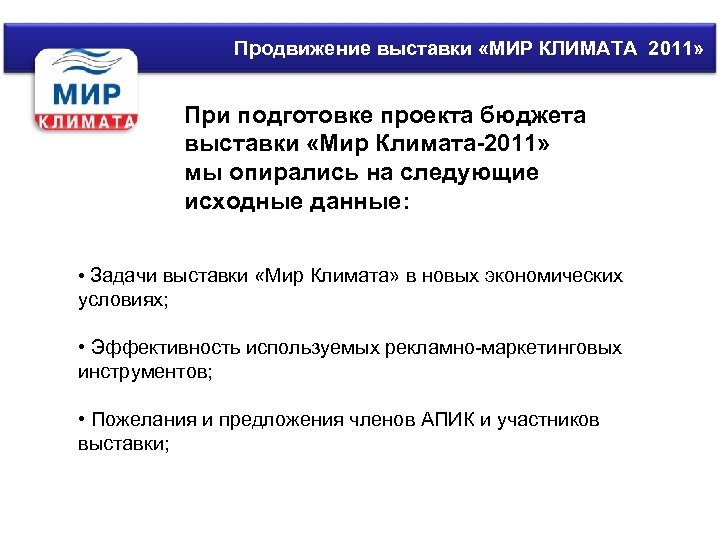 Продвижение выставки «МИР КЛИМАТА 2011»

МИР
КЛИМАТА

При подготовке проекта бюджета выставки «Мир Климата-2011» мы опирались на следующие исходные данные:

• Задачи выставки «Мир Климата» в новых экономических условиях;

• Эффективность используемых рекламно-маркетинговых инструментов;

• Пожелания и предложения членов АПИК и участников выставки;